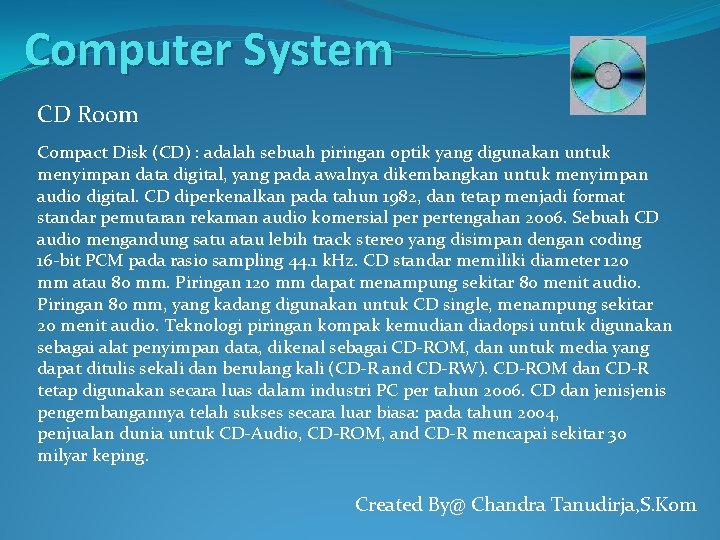 Computer System

CD Room

Compact Disk (CD) : adalah sebuah piringan optik yang digunakan untuk menyimpan data digital, yang pada awalnya dikembangkan untuk menyimpan audio digital. CD diperkenalkan pada tahun 1982, dan tetap menjadi format standar pemutaran rekaman audio komersial per pertengahan 2006. Sebuah CD audio mengandung satu atau lebih track stereo yang disimpan dengan coding 16-bit PCM pada rasio sampling 44.1 kHz. CD standar memiliki diameter 120 mm atau 80 mm. Piringan 120 mm dapat menampung sekitar 80 menit audio. Piringan 80 mm, yang kadang digunakan untuk CD single, menampung sekitar 20 menit audio. Teknologi piringan kompak kemudian diadopsi untuk digunakan sebagai alat penyimpan data, dikenal sebagai CD-ROM, dan untuk media yang dapat ditulis sekali dan berulang kali (CD-R and CD-RW). CD-ROM dan CD-R tetap digunakan secara luas dalam industri PC per tahun 2006. CD dan jenisjenis pengembangannya telah sukses secara luar biasa: pada tahun 2004, penjualan dunia untuk CD-Audio, CD-ROM, and CD-R mencapai sekitar 30 milyar keping.

Created By@ Chandra Tanudirja,S.Kom